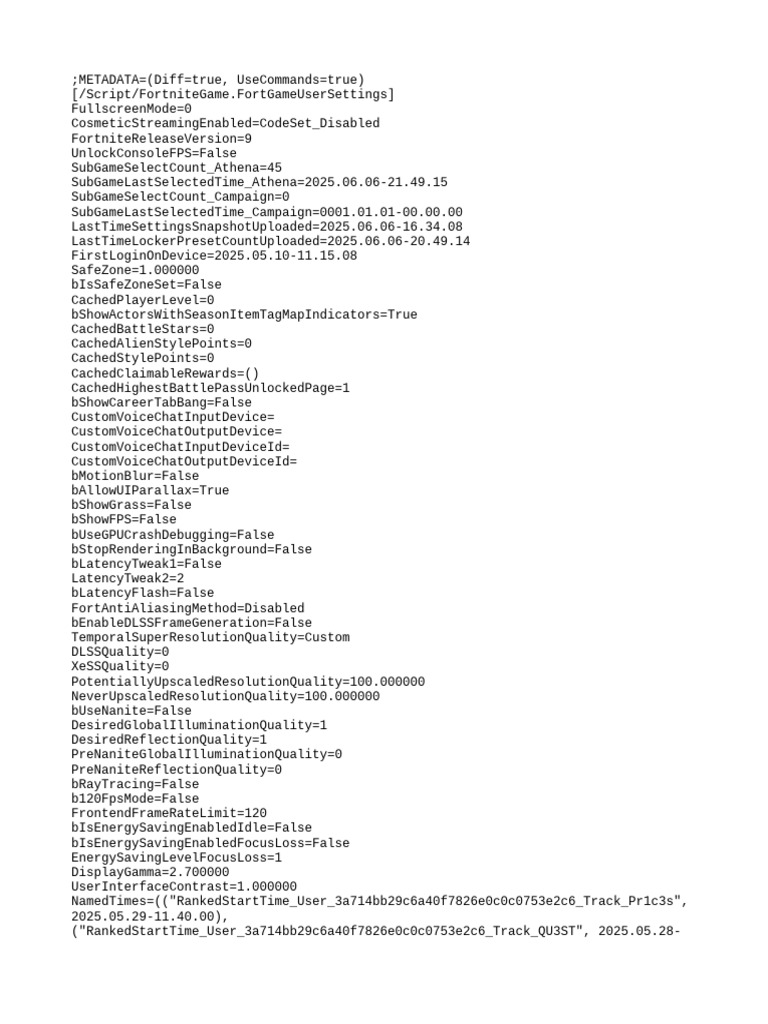 ;METADATA=(Diff=true, UseCommands=true)
[/Script/FortniteGame.FortGameUserSettings]
FullscreenMode=0
CosmeticStreamingEnabled=CodeSet_Disabled
FortniteReleaseVersion=9
UnlockConsoleFPS=False
SubGameSelectCount_Athena=45
SubGameLastSelectedTime_Athena=2025.06.06-21.49.15
SubGameSelectCount_Campaign=0
SubGameLastSelectedTime_Campaign=0001.01.01-00.00.00
LastTimeSettingsSnapshotUploaded=2025.06.06-16.34.08
LastTimeLockerPresetCountUploaded=2025.06.06-20.49.14
FirstLoginOnDevice=2025.05.10-11.15.08
SafeZone=1.000000
bIsSafeZoneSet=False
CachedPlayerLevel=0
bShowActorsWithSeasonItemTagMapIndicators=True
CachedBattleStars=0
CachedAlienStylePoints=0
CachedStylePoints=0
CachedClaimableRewards=()
CachedHighestBattlePassUnlockedPage=1
bShowCareerTabBang=False
CustomVoiceChatInputDevice=
CustomVoiceChatOutputDevice=
CustomVoiceChatInputDeviceId=
CustomVoiceChatOutputDeviceId=
bMotionBlur=False
bAllowUIParallax=True
bShowGrass=False
bShowFPS=False
bUseGPUCrashDebugging=False
bStopRenderingInBackground=False
bLatencyTweak1=False
LatencyTweak2=2
bLatencyFlash=False
FortAntiAliasingMethod=Disabled
bEnableDLSSFrameGeneration=False
TemporalSuperResolutionQuality=Custom
DLSSQuality=0
XeSSQuality=0
PotentiallyUpscaledResolutionQuality=100.000000
NeverUpscaledResolutionQuality=100.000000
bUseNanite=False
DesiredGlobalIlluminationQuality=1
DesiredReflectionQuality=1
PreNaniteGlobalIlluminationQuality=0
PreNaniteReflectionQuality=0
bRayTracing=False
b120FpsMode=False
FrontendFrameRateLimit=120
bIsEnergySavingEnabledIdle=False
bIsEnergySavingEnabledFocusLoss=False
EnergySavingLevelFocusLoss=1
DisplayGamma=2.700000
UserInterfaceContrast=1.000000
NamedTimes=(("RankedStartTime_User_3a714bb29c6a40f7826e0c0c0753e2c6_Track_Pr1c3s", 2025.05.29-11.40.00),
("RankedStartTime_User_3a714bb29c6a40f7826e0c0c0753e2c6_Track_QU3ST", 2025.05.28-